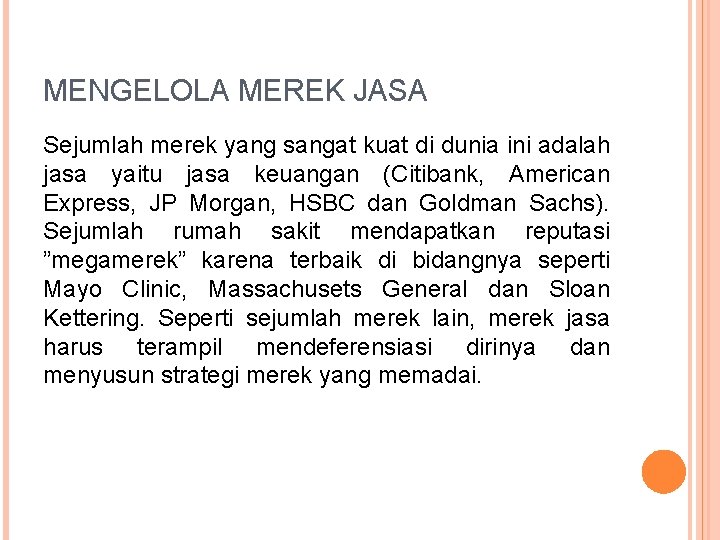 MENGELOLA MEREK JASA

Sejumlah merek yang sangat kuat di dunia ini adalah jasa yaitu jasa keuangan (Citibank, American Express, JP Morgan, HSBC dan Goldman Sachs). Sejumlah rumah sakit mendapatkan reputasi ”megamerek” karena terbaik di bidangnya seperti Mayo Clinic, Massachusets General dan Sloan Kettering. Seperti sejumlah merek lain, merek jasa harus terampil mendeferensiasi dirinya dan menyusun strategi merek yang memadai.